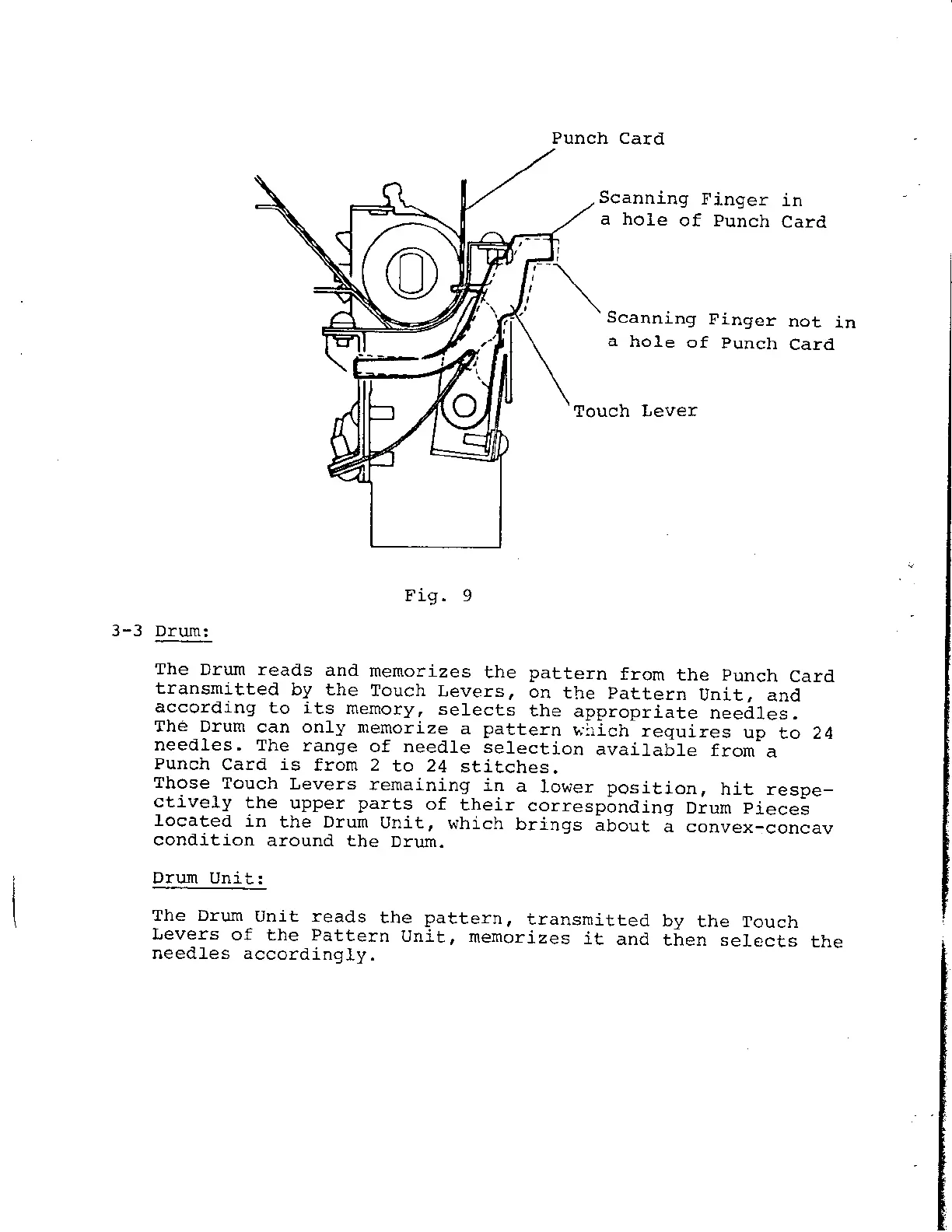 Punch Card

Scanning Finger in a hole of Punch Card

Scanning Finger not in a hole of Punch Card

Touch Lever

Fig. 9

3-3 Drum:

The Drum reads and memorizes the pattern from the Punch Card transmitted by the Touch Levers, on the Pattern Unit, and according to its memory, selects the appropriate needles. The Drum can only memorize a pattern which requires up to 24 needles. The range of needle selection available from a Punch Card is from 2 to 24 stitches.
Those Touch Levers remaining in a lower position, hit respectively the upper parts of their corresponding Drum Pieces located in the Drum Unit, which brings about a convex-concav condition around the Drum.

Drum Unit:

The Drum Unit reads the pattern, transmitted by the Touch Levers of the Pattern Unit, memorizes it and then selects the needles accordingly.